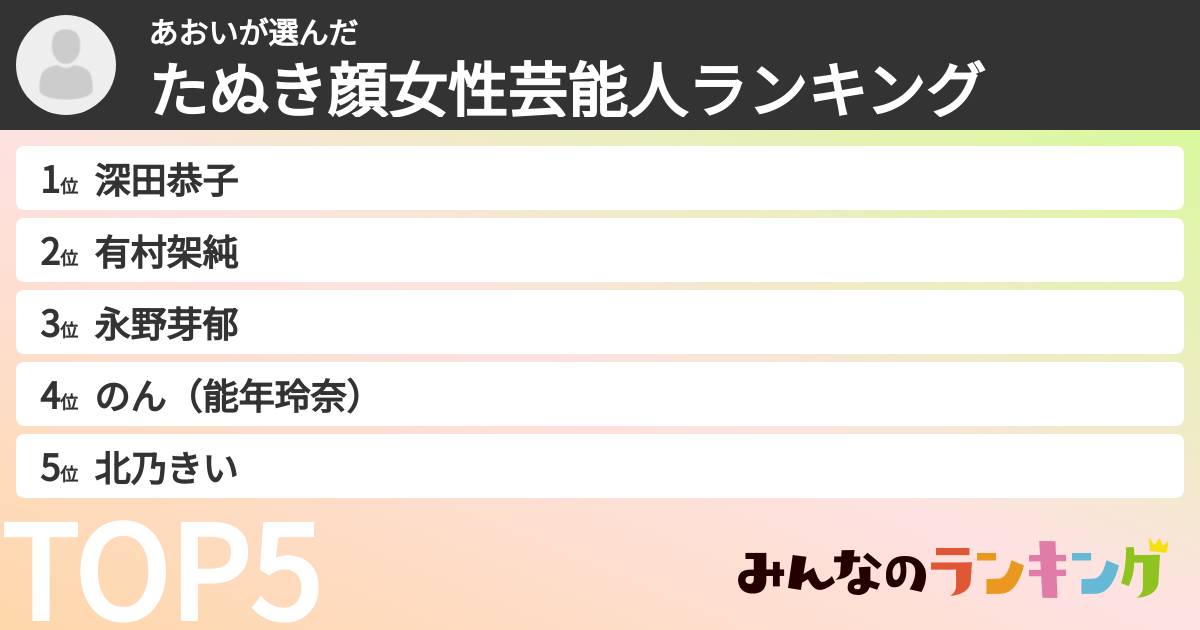 あおいが選んだ
たぬき顔女性芸能人ランキング

1位 深田恭子
2位 有村架純
3位 永野芽郁
4位 のん（能年玲奈）
5位 北乃きい

TOP5

みんなのランキング